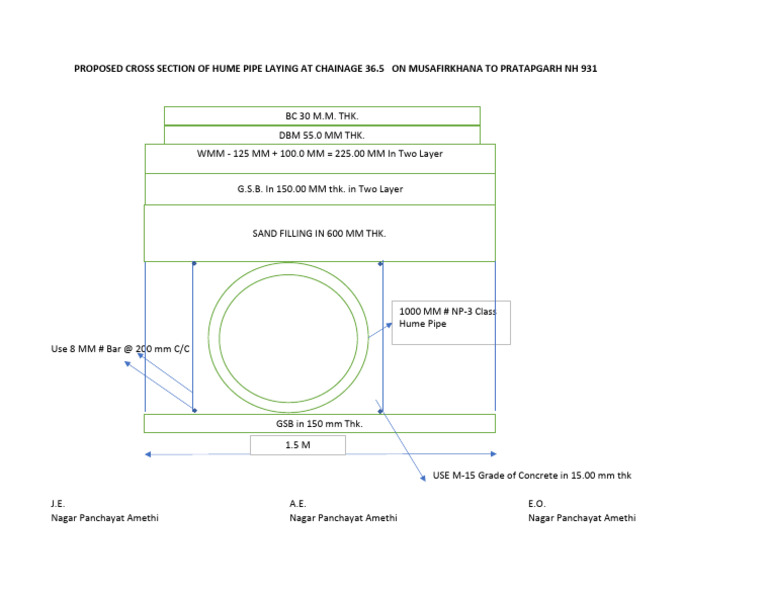 PROPOSED CROSS SECTION OF HUME PIPE LAYING AT CHAINAGE 36.5 ON MUSAFIRKHANA TO PRATAPGARH NH 931

BC 30 M.M. THK.

DBM 55.0 MM THK.

WMM - 125 MM + 100.0 MM = 225.00 MM In Two Layer

G.S.B. In 150.00 MM thk. in Two Layer

SAND FILLING IN 600 MM THK.

1000 MM # NP-3 Class Hume Pipe

Use 8 MM # Bar @ 200 mm C/C

GSB in 150 mm Thk.

1.5 M

USE M-15 Grade of Concrete in 15.00 mm thk

J.E.
Nagar Panchayat Amethi

A.E.
Nagar Panchayat Amethi

E.O.
Nagar Panchayat Amethi